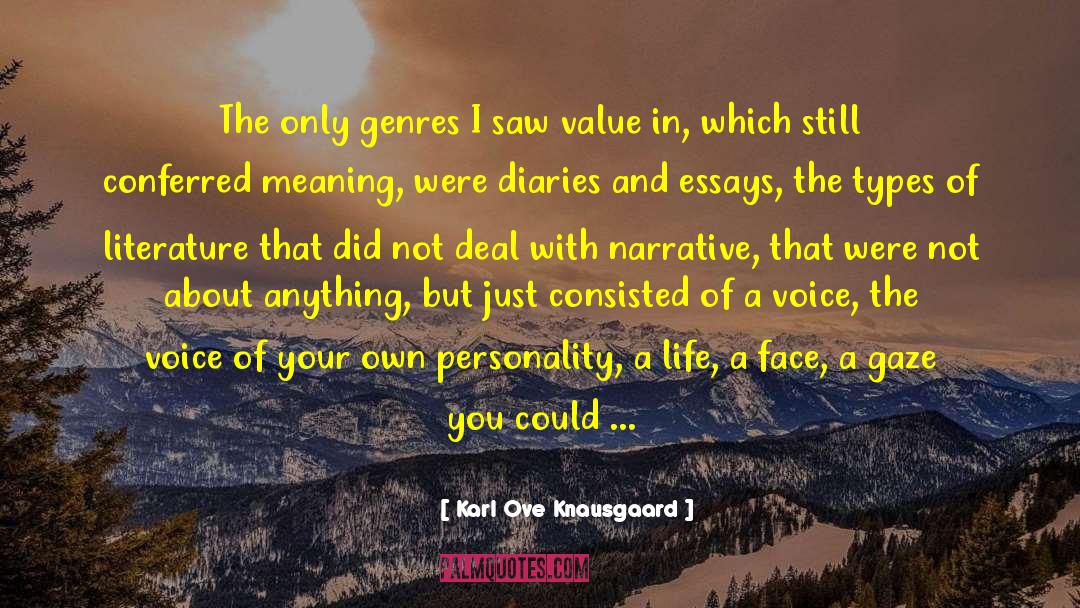 The only genres I saw value in, which still conferred meaning, were diaries and essays, the types of literature that did not deal with narrative, that were not about anything, but just consisted of a voice, the voice of your own personality, a life, a face, a gaze you could ...

[ Karl Ove Knausgaard ]

PALMQUOTES.COM